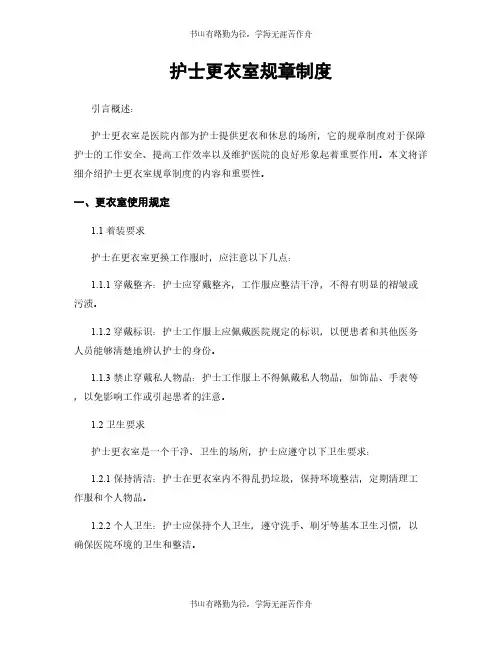 书山有路勤为径，学海无涯苦作舟

护士更衣室规章制度

引言概述：

护士更衣室是医院内部为护士提供更衣和休息的场所，它的规章制度对于保障护士的工作安全、提高工作效率以及维护医院的良好形象起着重要作用。本文将详细介绍护士更衣室规章制度的内容和重要性。

一、更衣室使用规定

1.1 着装要求

护士在更衣室更换工作服时，应注意以下几点：

1.1.1 穿戴整齐：护士应穿戴整齐，工作服应整洁干净，不得有明显的褶皱或污渍。

1.1.2 穿戴标识：护士工作服上应佩戴医院规定的标识，以便患者和其他医务人员能够清楚地辨认护士的身份。

1.1.3 禁止穿戴私人物品：护士工作服上不得佩戴私人物品，如饰品、手表等，以免影响工作或引起患者的注意。

1.2 卫生要求

护士更衣室是一个干净、卫生的场所，护士应遵守以下卫生要求：

1.2.1 保持清洁：护士在更衣室内不得乱扔垃圾，保持环境整洁，定期清理工作服和个人物品。

1.2.2 个人卫生：护士应保持个人卫生，遵守洗手、刷牙等基本卫生习惯，以确保医院环境的卫生和整洁。

书山有路勤为径，学海无涯苦作舟